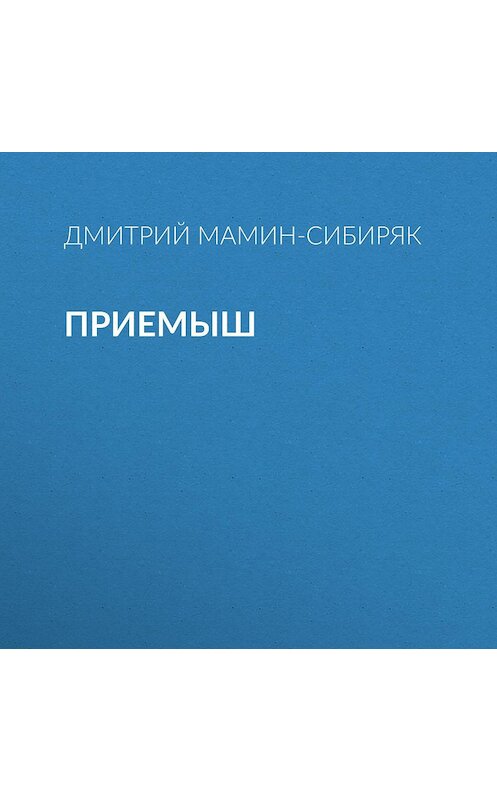 ДМИТРИЙ МАМИН-СИБИРЯК

ПРИЕМЫШ